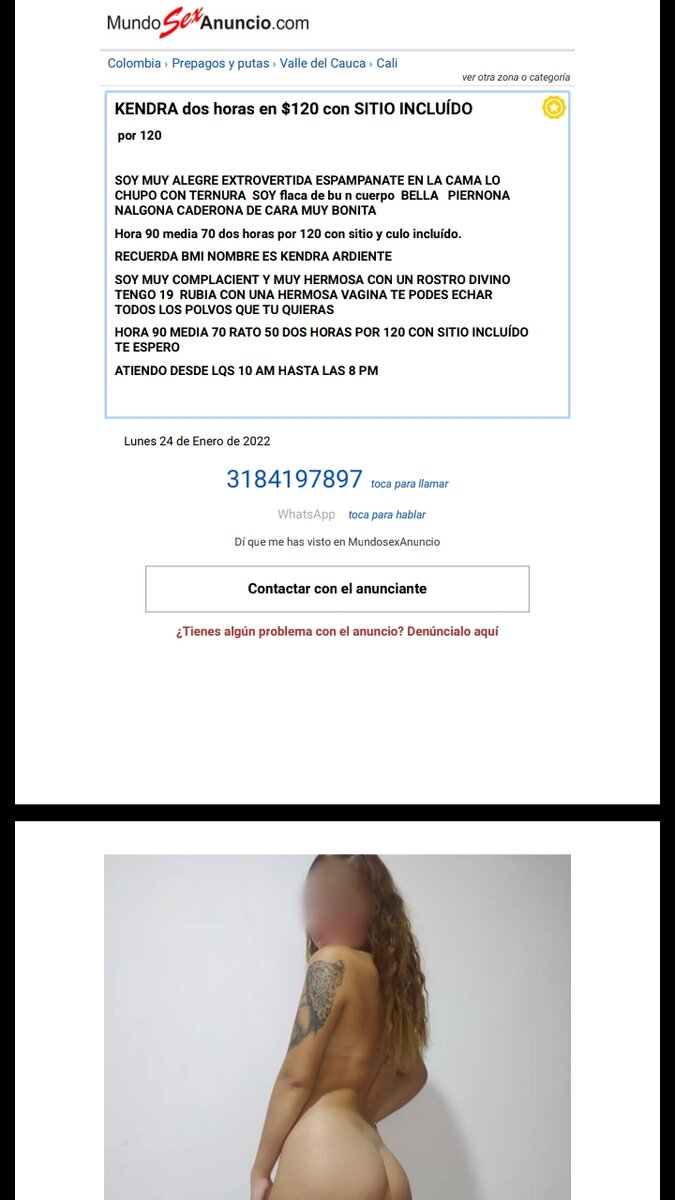 MundoSexAnuncio.com

Colombia › Prepagos y putas › Valle del Cauca › Cali

ver otra zona o categoría

KENDRA dos horas en $120 con SITIO INCLUÍDO

por 120

SOY MUY ALEGRE EXTROVERTIDA ESPAMPANATE EN LA CAMA LO CHUPO CON TERNURA SOY flaca de bu n cuerpo BELLA PIERNONA NALGONA CADERONA DE CARA MUY BONITA

Hora 90 media 70 dos horas por 120 con sitio y culo incluído.

RECUERDA BMI NOMBRE ES KENDRA ARDIENTE

SOY MUY COMPLACIENT Y MUY HERMOSA CON UN ROSTRO DIVINO TENGO 19 RUBIA CON UNA HERMOSA VAGINA TE PODES ECHAR TODOS LOS POLVOS QUE TU QUIERAS

HORA 90 MEDIA 70 RATO 50 DOS HORAS POR 120 CON SITIO INCLUÍDO TE ESPERO

ATIENDO DESDE LQS 10 AM HASTA LAS 8 PM

Lunes 24 de Enero de 2022

3184197897 toca para llamar

WhatsApp toca para hablar

Dí que me has visto en MundosexAnuncio

Contactar con el anunciante

¿Tienes algún problema con el anuncio? Denúncialo aquí